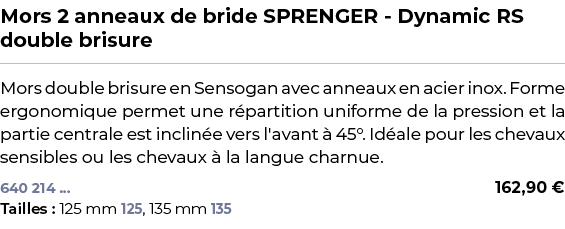 Mors 2 anneaux de bride SPRENGER - Dynamic RS double brisure

Mors double brisure en Sensogan avec anneaux en acier inox. Forme ergonomique permet une répartition uniforme de la pression et la partie centrale est inclinée vers l'avant à 45º. Idéale pour les chevaux sensibles ou les chevaux à la langue charnue.

640 214 ...

162,90 €

Tailles : 125 mm 125, 135 mm 135